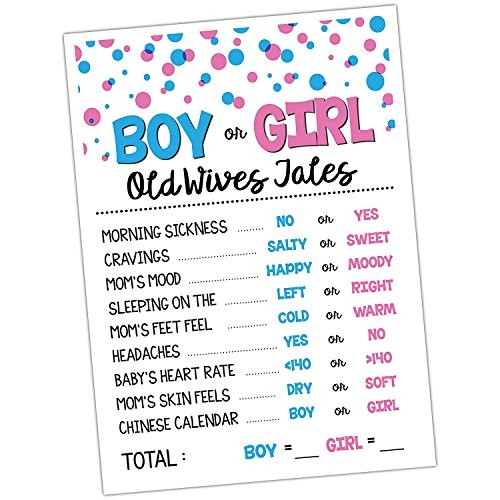 BOY or GIRL

Old Wives Tales

MORNING SICKNESS NO or YES

CRAVINGS SALTY or SWEET

MOM'S MOOD HAPPY or MOODY

SLEEPING ON THE LEFT or RIGHT

MOM'S FEET FEEL COLD or WARM

HEADACHES YES or NO

BABY'S HEART RATE <140 or >140

MOM'S SKIN FEELS DRY or SOFT

CHINESE CALENDAR BOY or GIRL

TOTAL : BOY = ____ GIRL = ____